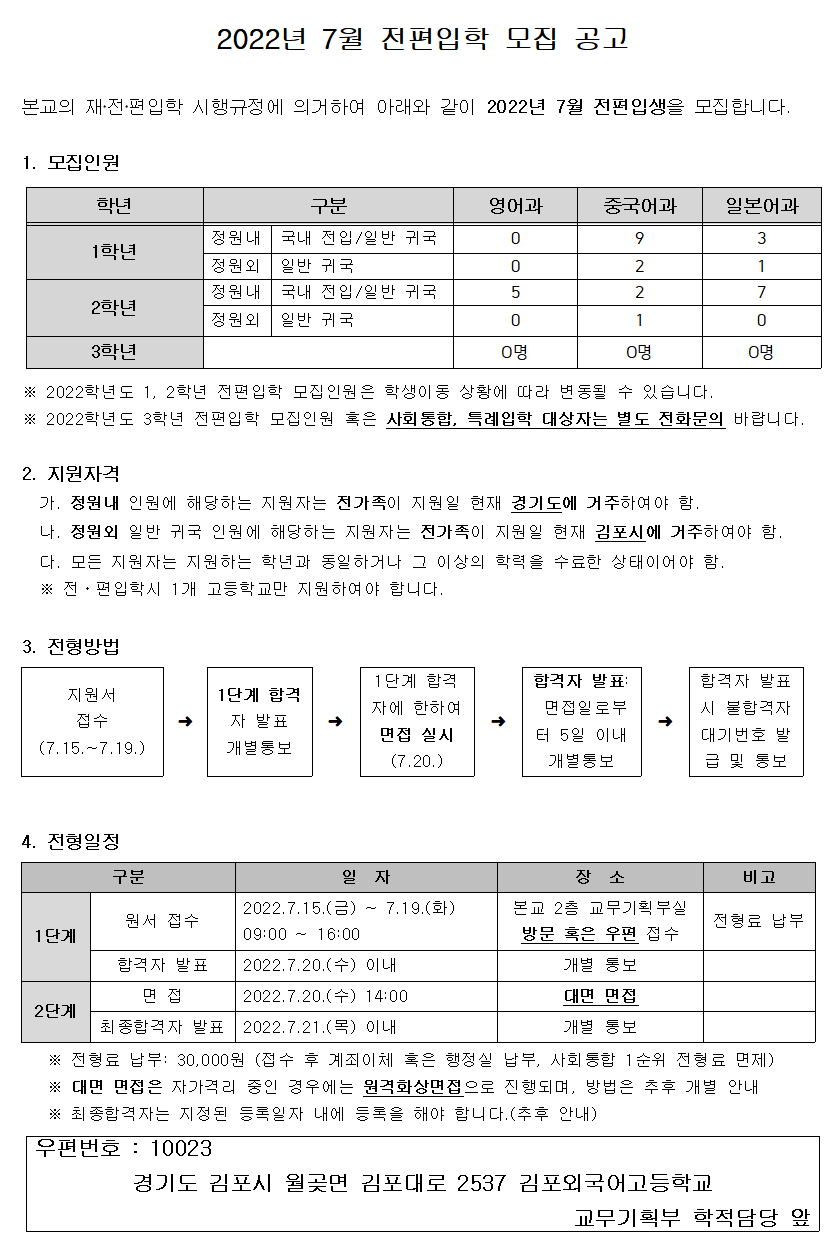 2022년 7월 전편입학 모집 공고

본교의 재·전·편입학 시행규정에 의거하여 아래와 같이 2022년 7월 전편입생을 모집합니다.

1. 모집인원

| 학년 | 구분 | | 영어과 | 중국어과 | 일본어과 |
|---|---|---|---|---|---|
| 1학년 | 정원내 | 국내 전입/일반 귀국 | 0 | 9 | 3 |
| | 정원외 | 일반 귀국 | 0 | 2 | 1 |
| 2학년 | 정원내 | 국내 전입/일반 귀국 | 5 | 2 | 7 |
| | 정원외 | 일반 귀국 | 0 | 1 | 0 |
| 3학년 | | | 0명 | 0명 | 0명 |

※ 2022학년도 1, 2학년 전편입학 모집인원은 학생이동 상황에 따라 변동될 수 있습니다.
※ 2022학년도 3학년 전편입학 모집인원 혹은 사회통합, 특례입학 대상자는 별도 전화문의 바랍니다.

2. 지원자격
가. 정원내 인원에 해당하는 지원자는 전가족이 지원일 현재 경기도에 거주하여야 함.
나. 정원외 일반 귀국 인원에 해당하는 지원자는 전가족이 지원일 현재 김포시에 거주하여야 함.
다. 모든 지원자는 지원하는 학년과 동일하거나 그 이상의 학력을 수료한 상태이어야 함.
※ 전·편입학시 1개 고등학교만 지원하여야 합니다.

3. 전형방법

지원서 접수 (7.15.~7.19.) ➜ 1단계 합격자 발표 개별통보 ➜ 1단계 합격자에 한하여 면접 실시 (7.20.) ➜ 합격자 발표: 면접일로부터 5일 이내 개별통보 ➜ 합격자 발표 시 불합격자 대기번호 발급 및 통보

4. 전형일정

| 구분 | | 일 자 | 장 소 | 비고 |
|---|---|---|---|---|
| 1단계 | 원서 접수 | 2022.7.15.(금) ~ 7.19.(화) 09:00 ~ 16:00 | 본교 2층 교무기획부실 방문 혹은 우편 접수 | 전형료 납부 |
| | 합격자 발표 | 2022.7.20.(수) 이내 | 개별 통보 | |
| 2단계 | 면 접 | 2022.7.20.(수) 14:00 | 대면 면접 | |
| | 최종합격자 발표 | 2022.7.21.(목) 이내 | 개별 통보 | |

※ 전형료 납부: 30,000원 (접수 후 계좌이체 혹은 행정실 납부, 사회통합 1순위 전형료 면제)
※ 대면 면접은 자가격리 중인 경우에는 원격화상면접으로 진행되며, 방법은 추후 개별 안내
※ 최종합격자는 지정된 등록일자 내에 등록을 해야 합니다.(추후 안내)

우편번호 : 10023
경기도 김포시 월곶면 김포대로 2537 김포외국어고등학교
교무기획부 학적담당 앞